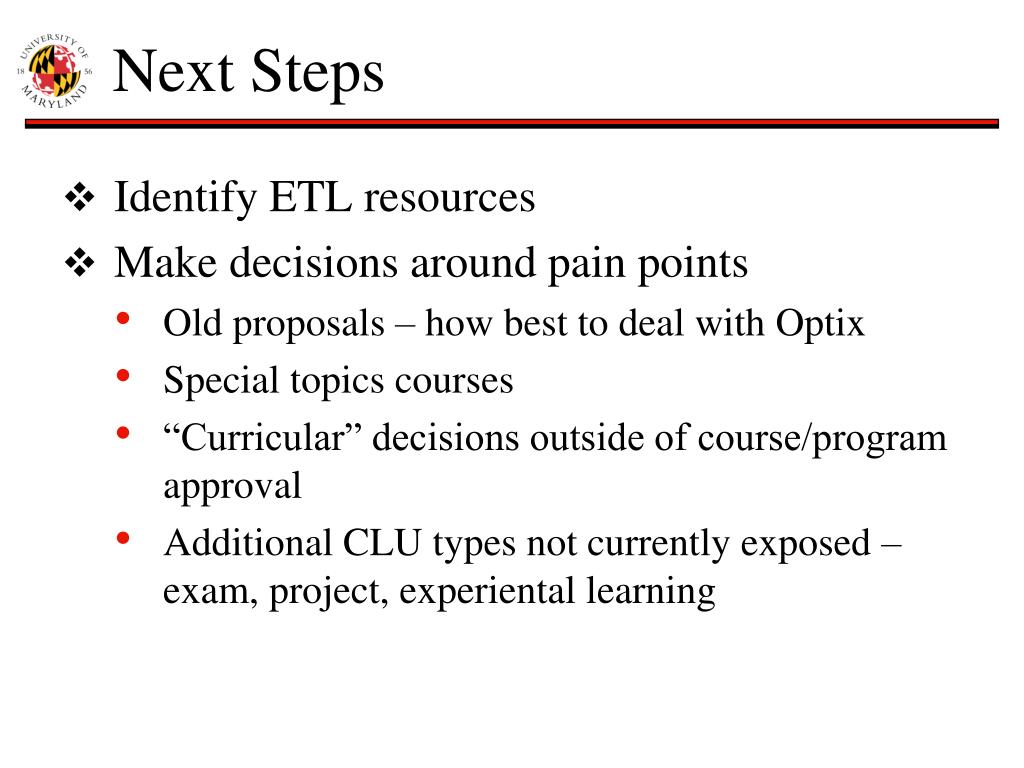 UNIVERSITY OF MARYLAND 18 56

Next Steps

❖ Identify ETL resources
❖ Make decisions around pain points
• Old proposals – how best to deal with Optix
• Special topics courses
• “Curricular” decisions outside of course/program approval
• Additional CLU types not currently exposed – exam, project, experiental learning